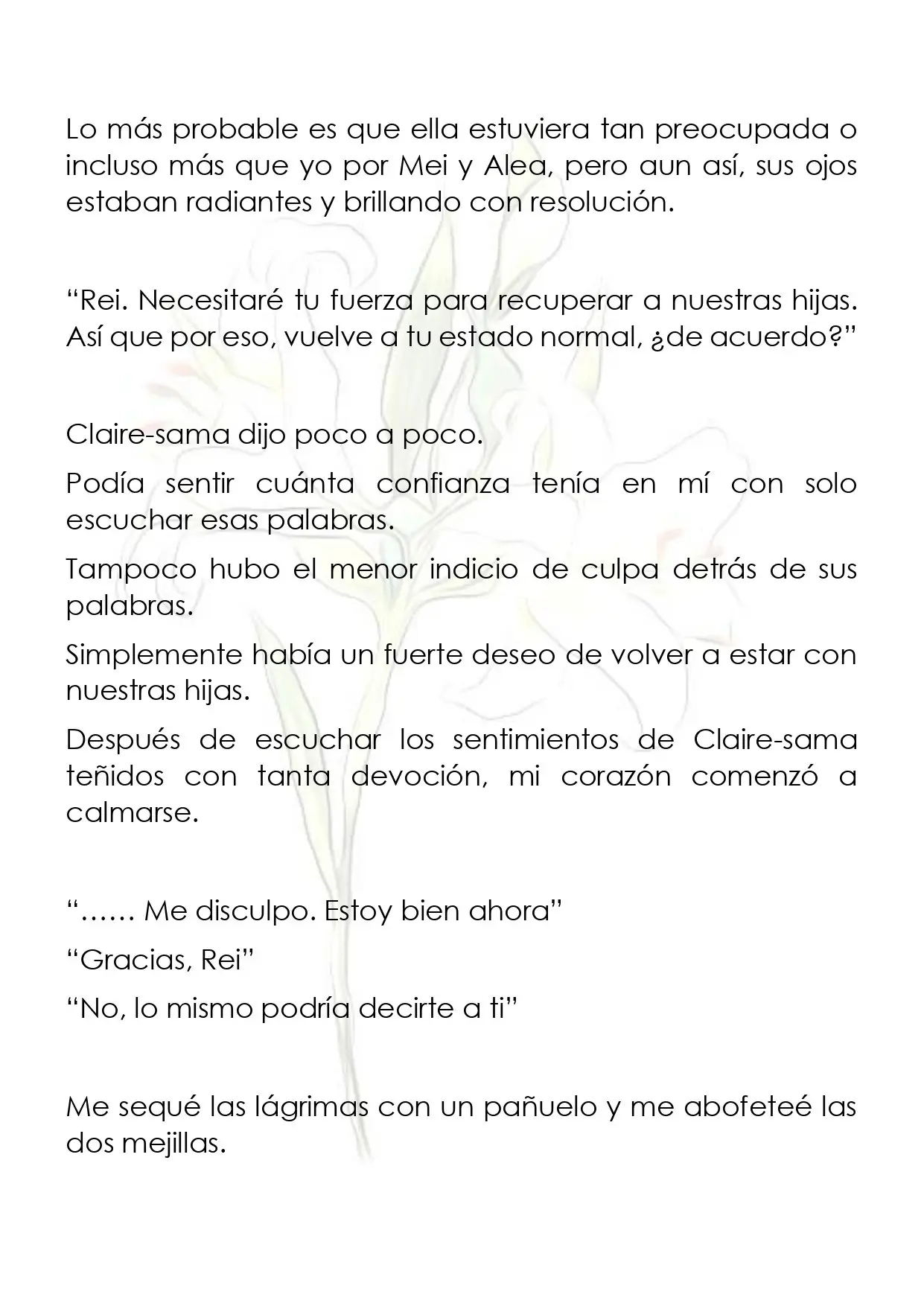 Lo más probable es que ella estuviera tan preocupada o incluso más que yo por Mei y Alea, pero aun así, sus ojos estaban radiantes y brillando con resolución.

"Rei. Necesitaré tu fuerza para recuperar a nuestras hijas. Así que por eso, vuelve a tu estado normal, ¿de acuerdo?"

Claire-sama dijo poco a poco.

Podía sentir cuánta confianza tenía en mí con solo escuchar esas palabras.

Tampoco hubo el menor indicio de culpa detrás de sus palabras.

Simplemente había un fuerte deseo de volver a estar con nuestras hijas.

Después de escuchar los sentimientos de Claire-sama teñidos con tanta devoción, mi corazón comenzó a calmarse.

"…… Me disculpo. Estoy bien ahora"

"Gracias, Rei"

"No, lo mismo podría decirte a ti"

Me sequé las lágrimas con un pañuelo y me abofeteé las dos mejillas.